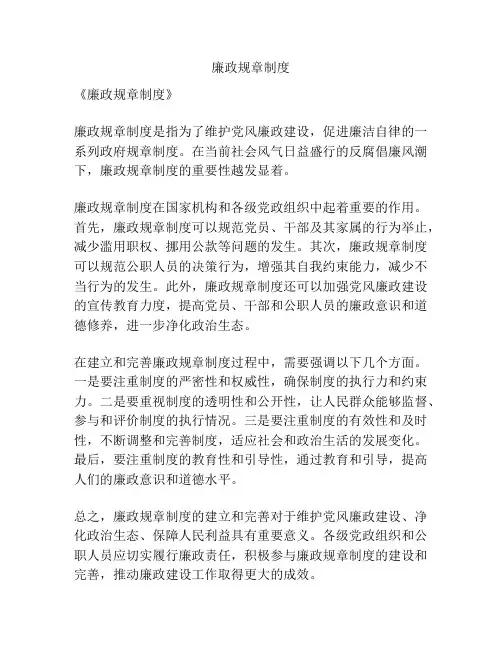 廉政规章制度

《廉政规章制度》

廉政规章制度是指为了维护党风廉政建设，促进廉洁自律的一系列政府规章制度。在当前社会风气日益盛行的反腐倡廉风潮下，廉政规章制度的重要性越发显着。

廉政规章制度在国家机构和各级党政组织中起着重要的作用。首先，廉政规章制度可以规范党员、干部及其家属的行为举止，减少滥用职权、挪用公款等问题的发生。其次，廉政规章制度可以规范公职人员的决策行为，增强其自我约束能力，减少不当行为的发生。此外，廉政规章制度还可以加强党风廉政建设的宣传教育力度，提高党员、干部和公职人员的廉政意识和道德修养，进一步净化政治生态。

在建立和完善廉政规章制度过程中，需要强调以下几个方面。一是要注重制度的严密性和权威性，确保制度的执行力和约束力。二是要重视制度的透明性和公开性，让人民群众能够监督、参与和评价制度的执行情况。三是要注重制度的有效性和及时性，不断调整和完善制度，适应社会和政治生活的发展变化。最后，要注重制度的教育性和引导性，通过教育和引导，提高人们的廉政意识和道德水平。

总之，廉政规章制度的建立和完善对于维护党风廉政建设、净化政治生态、保障人民利益具有重要意义。各级党政组织和公职人员应切实履行廉政责任，积极参与廉政规章制度的建设和完善，推动廉政建设工作取得更大的成效。